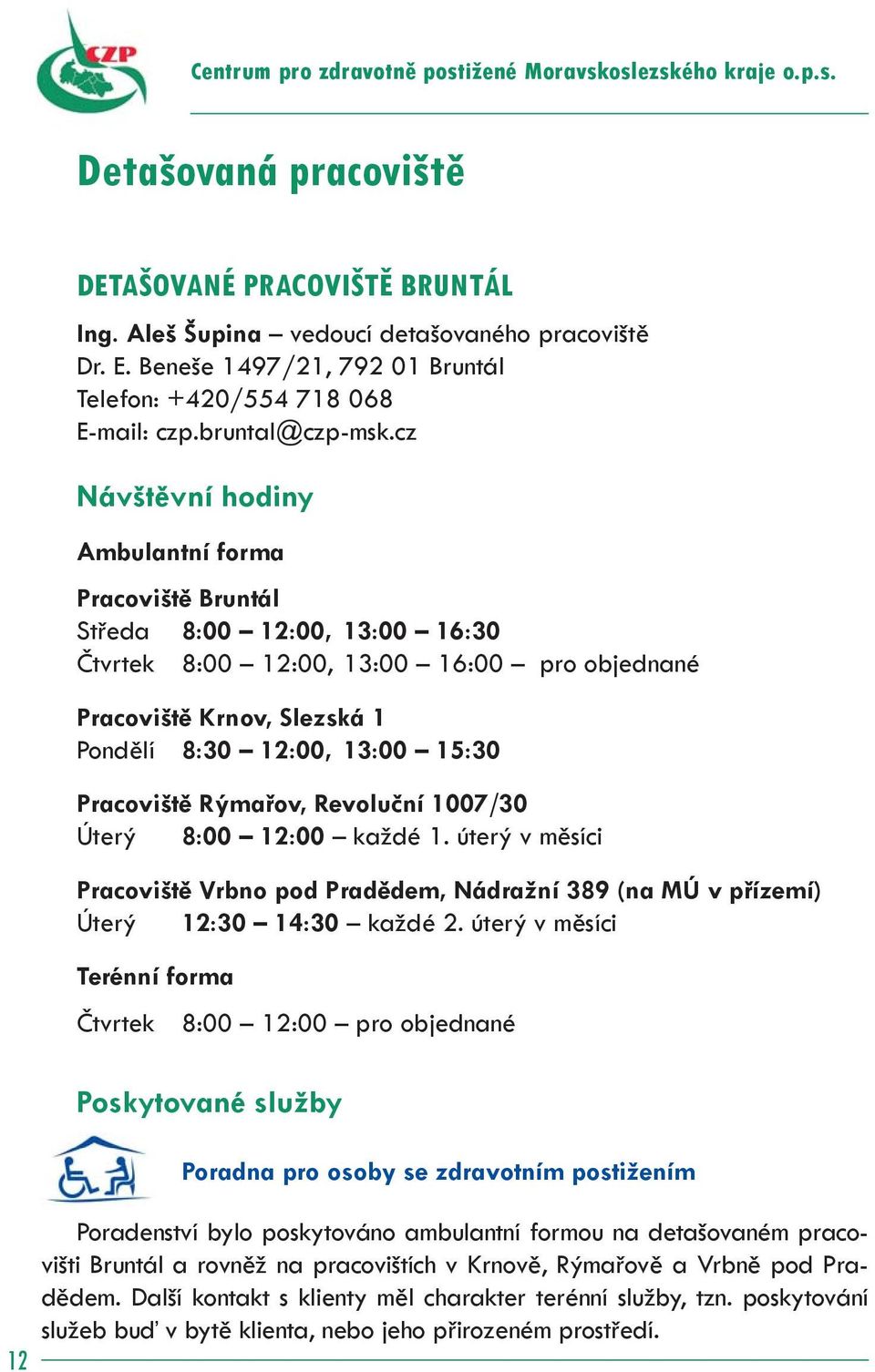 CZP

Centrum pro zdravotně postižené Moravskoslezského kraje o.p.s.

Detašovaná pracoviště

DETAŠOVANÉ PRACOVIŠTĚ BRUNTÁL

Ing. Aleš Šupina – vedoucí detašovaného pracoviště
Dr. E. Beneše 1497/21, 792 01 Bruntál
Telefon: +420/554 718 068
E-mail: czp.bruntal@czp-msk.cz

Návštěvní hodiny

Ambulantní forma

Pracoviště Bruntál
Středa 8:00 – 12:00, 13:00 – 16:30
Čtvrtek 8:00 – 12:00, 13:00 – 16:00 – pro objednané

Pracoviště Krnov, Slezská 1
Pondělí 8:30 – 12:00, 13:00 – 15:30

Pracoviště Rýmařov, Revoluční 1007/30
Úterý 8:00 – 12:00 – každé 1. úterý v měsíci

Pracoviště Vrbno pod Pradědem, Nádražní 389 (na MÚ v přízemí)
Úterý 12:30 – 14:30 – každé 2. úterý v měsíci

Terénní forma

Čtvrtek 8:00 – 12:00 – pro objednané

Poskytované služby

Poradna pro osoby se zdravotním postižením

Poradenství bylo poskytováno ambulantní formou na detašovaném pracovišti Bruntál a rovněž na pracovištích v Krnově, Rýmařově a Vrbně pod Pradědem. Další kontakt s klienty měl charakter terénní služby, tzn. poskytování služeb buď v bytě klienta, nebo jeho přirozeném prostředí.

12